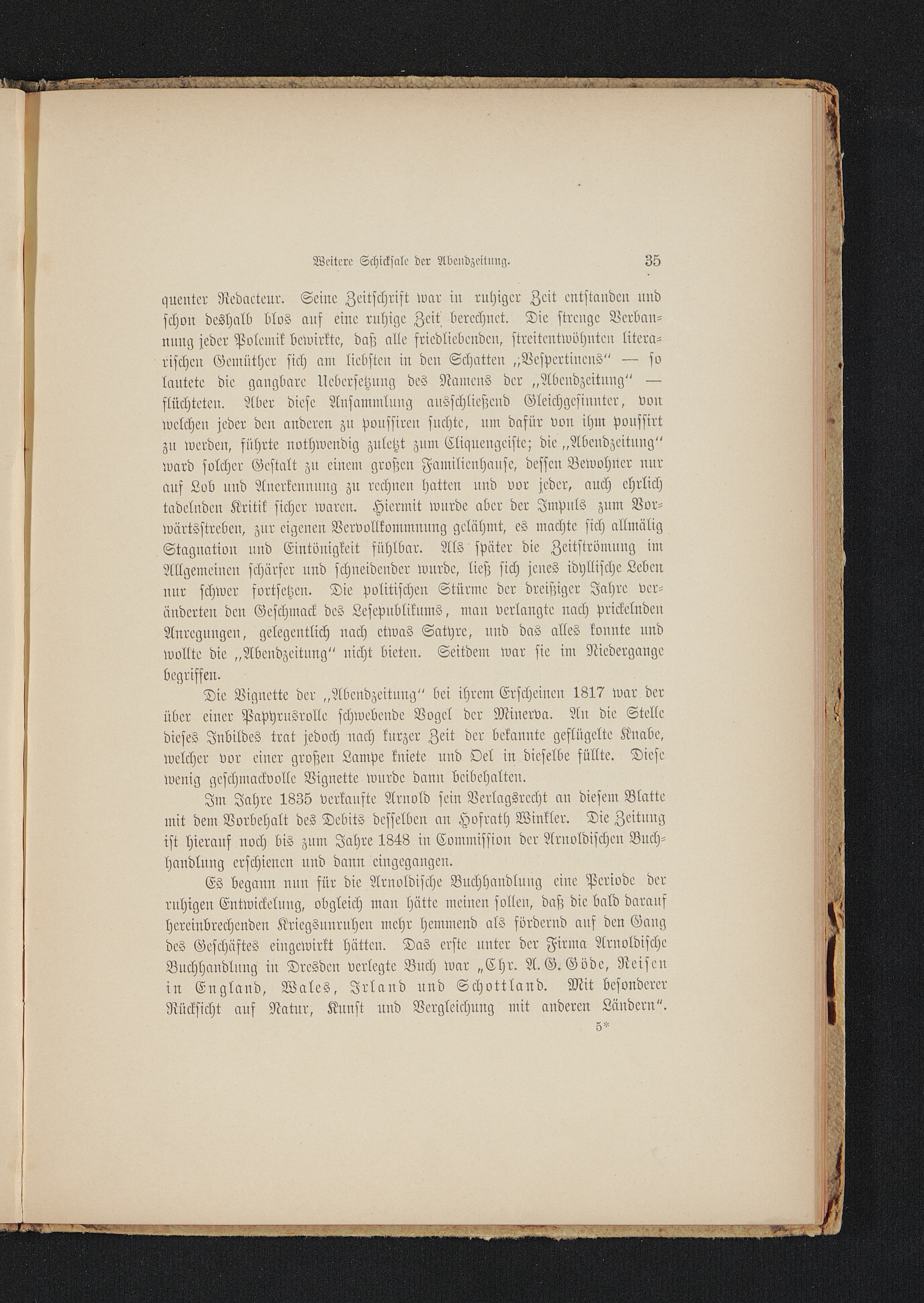 Weitere Schicksale der Abendzeitung. 35

quenter Redacteur. Seine Zeitschrift war in ruhiger Zeit entstanden und schon deshalb blos auf eine ruhige Zeit berechnet. Die strenge Verbannung jeder Polemik bewirkte, daß alle friedliebenden, streitentwöhnten literarischen Gemüther sich am liebsten in den Schatten „Vespertinens“ — so lautete die gangbare Uebersetzung des Namens der „Abendzeitung“ — flüchteten. Aber diese Ansammlung ausschließend Gleichgesinnter, von welchen jeder den anderen zu poussiren suchte, um dafür von ihm poussirt zu werden, führte nothwendig zuletzt zum Cliquengeiste; die „Abendzeitung“ ward solcher Gestalt zu einem großen Familienhause, dessen Bewohner nur auf Lob und Anerkennung zu rechnen hatten und vor jeder, auch ehrlich tadelnden Kritik sicher waren. Hiermit wurde aber der Impuls zum Vorwärtsstreben, zur eigenen Vervollkommnung gelähmt, es machte sich allmälig Stagnation und Eintönigkeit fühlbar. Als später die Zeitströmung im Allgemeinen schärfer und schneidender wurde, ließ sich jenes idyllische Leben nur schwer fortsetzen. Die politischen Stürme der dreißiger Jahre veränderten den Geschmack des Lesepublikums, man verlangte nach prickelnden Anregungen, gelegentlich nach etwas Satyre, und das alles konnte und wollte die „Abendzeitung“ nicht bieten. Seitdem war sie im Niedergange begriffen.

Die Vignette der „Abendzeitung“ bei ihrem Erscheinen 1817 war der über einer Papyrusrolle schwebende Vogel der Minerva. An die Stelle dieses Inbildes trat jedoch nach kurzer Zeit der bekannte geflügelte Knabe, welcher vor einer großen Lampe kniete und Oel in dieselbe füllte. Diese wenig geschmackvolle Vignette wurde dann beibehalten.

Im Jahre 1835 verkaufte Arnold sein Verlagsrecht an diesem Blatte mit dem Vorbehalt des Debits desselben an Hofrath Winkler. Die Zeitung ist hierauf noch bis zum Jahre 1848 in Commission der Arnoldischen Buchhandlung erschienen und dann eingegangen.

Es begann nun für die Arnoldische Buchhandlung eine Periode der ruhigen Entwickelung, obgleich man hätte meinen sollen, daß die bald darauf hereinbrechenden Kriegsunruhen mehr hemmend als fördernd auf den Gang des Geschäftes eingewirkt hätten. Das erste unter der Firma Arnoldische Buchhandlung in Dresden verlegte Buch war „Chr. A. G. Göde, Reisen in England, Wales, Irland und Schottland. Mit besonderer Rücksicht auf Natur, Kunst und Vergleichung mit anderen Ländern“.

5*